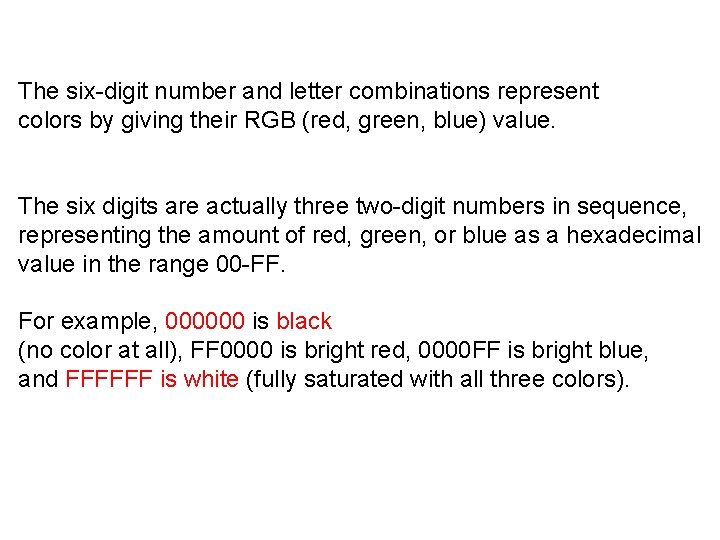 The six-digit number and letter combinations represent colors by giving their RGB (red, green, blue) value.

The six digits are actually three two-digit numbers in sequence, representing the amount of red, green, or blue as a hexadecimal value in the range 00-FF.

For example, 000000 is black
(no color at all), FF0000 is bright red, 0000FF is bright blue, and FFFFFF is white (fully saturated with all three colors).